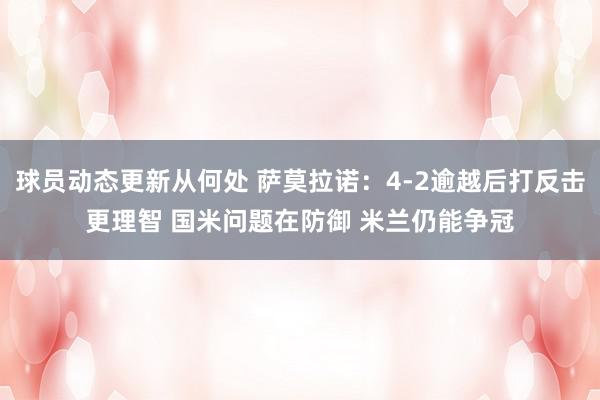 球员动态更新从何处 萨莫拉诺：4-2逾越后打反击更理智 国米问题在防御 米兰仍能争冠